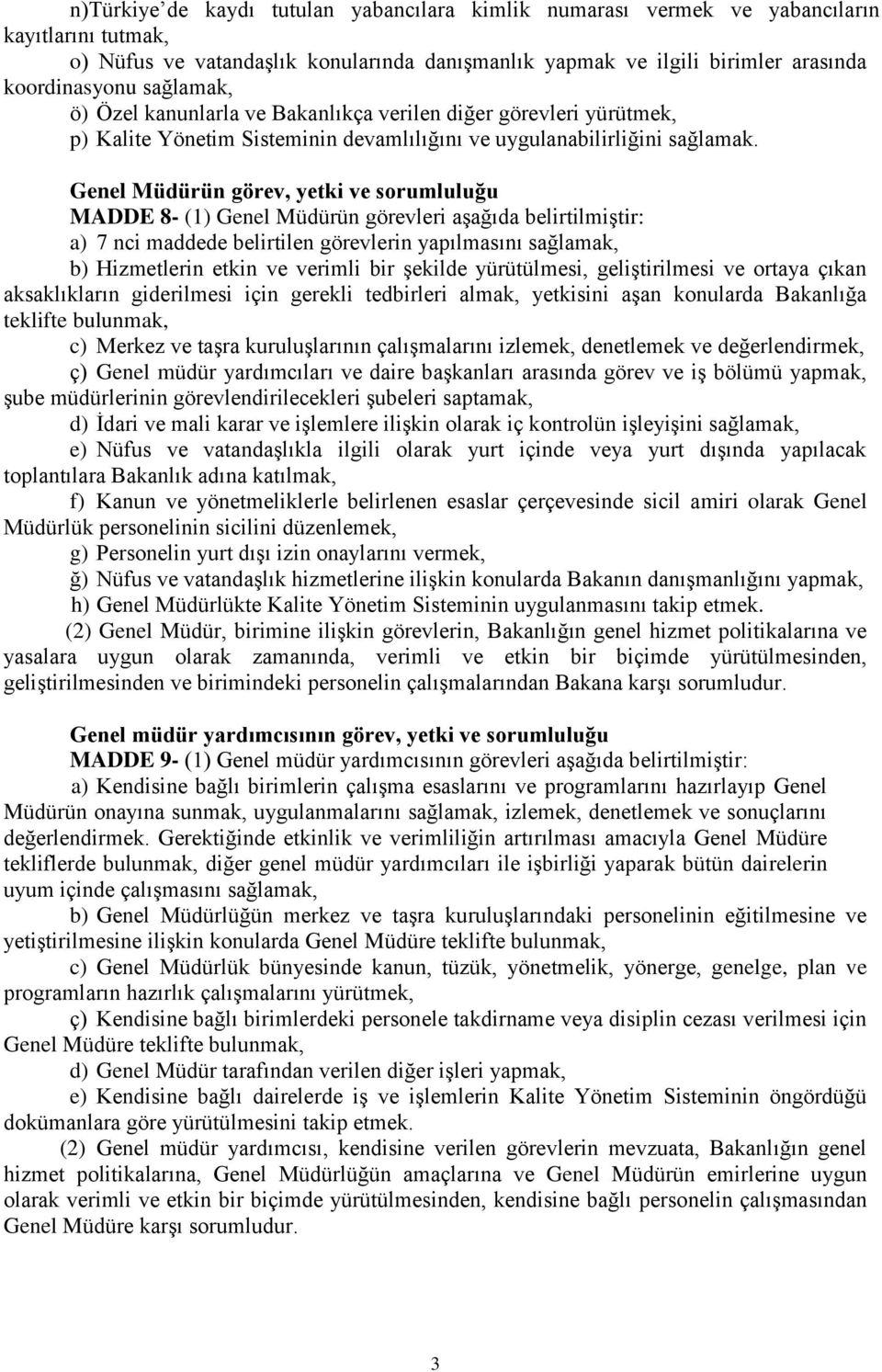 n)Türkiye'de kaydı tutulan yabancılara kimlik numarası vermek ve yabancıların kayıtlarını tutmak,

o) Nüfus ve vatandaşlık konularında danışmanlık yapmak ve ilgili birimler arasında koordinasyonu sağlamak,

ö) Özel kanunlarla ve Bakanlıkça verilen diğer görevleri yürütmek,

p) Kalite Yönetim Sisteminin devamlılığını ve uygulanabilirliğini sağlamak.

Genel Müdürün görev, yetki ve sorumluluğu

MADDE 8- (1) Genel Müdürün görevleri aşağıda belirtilmiştir:

a) 7 nci maddede belirtilen görevlerin yapılmasını sağlamak,

b) Hizmetlerin etkin ve verimli bir şekilde yürütülmesi, geliştirilmesi ve ortaya çıkan aksaklıkların giderilmesi için gerekli tedbirleri almak, yetkisini aşan konularda Bakanlığa teklifte bulunmak,

c) Merkez ve taşra kuruluşlarının çalışmalarını izlemek, denetlemek ve değerlendirmek,

ç) Genel müdür yardımcıları ve daire başkanları arasında görev ve iş bölümü yapmak, şube müdürlerinin görevlendirilecekleri şubeleri saptamak,

d) İdari ve mali karar ve işlemlere ilişkin olarak iç kontrolün işleyişini sağlamak,

e) Nüfus ve vatandaşlıkla ilgili olarak yurt içinde veya yurt dışında yapılacak toplantılara Bakanlık adına katılmak,

f) Kanun ve yönetmeliklerle belirlenen esaslar çerçevesinde sicil amiri olarak Genel Müdürlük personelinin sicilini düzenlemek,

g) Personelin yurt dışı izin onaylarını vermek,

ğ) Nüfus ve vatandaşlık hizmetlerine ilişkin konularda Bakanın danışmanlığını yapmak,

h) Genel Müdürlükte Kalite Yönetim Sisteminin uygulanmasını takip etmek.

(2) Genel Müdür, birimine ilişkin görevlerin, Bakanlığın genel hizmet politikalarına ve yasalara uygun olarak zamanında, verimli ve etkin bir biçimde yürütülmesinden, geliştirilmesinden ve birimindeki personelin çalışmalarından Bakana karşı sorumludur.

Genel müdür yardımcısının görev, yetki ve sorumluluğu

MADDE 9- (1) Genel müdür yardımcısının görevleri aşağıda belirtilmiştir:

a) Kendisine bağlı birimlerin çalışma esaslarını ve programlarını hazırlayıp Genel Müdürün onayına sunmak, uygulanmalarını sağlamak, izlemek, denetlemek ve sonuçlarını değerlendirmek. Gerektiğinde etkinlik ve verimliliğin artırılması amacıyla Genel Müdüre tekliflerde bulunmak, diğer genel müdür yardımcıları ile işbirliği yaparak bütün dairelerin uyum içinde çalışmasını sağlamak,

b) Genel Müdürlüğün merkez ve taşra kuruluşlarındaki personelinin eğitilmesine ve yetiştirilmesine ilişkin konularda Genel Müdüre teklifte bulunmak,

c) Genel Müdürlük bünyesinde kanun, tüzük, yönetmelik, yönerge, genelge, plan ve programların hazırlık çalışmalarını yürütmek,

ç) Kendisine bağlı birimlerdeki personele takdirname veya disiplin cezası verilmesi için Genel Müdüre teklifte bulunmak,

d) Genel Müdür tarafından verilen diğer işleri yapmak,

e) Kendisine bağlı dairelerde iş ve işlemlerin Kalite Yönetim Sisteminin öngördüğü dokümanlara göre yürütülmesini takip etmek.

(2) Genel müdür yardımcısı, kendisine verilen görevlerin mevzuata, Bakanlığın genel hizmet politikalarına, Genel Müdürlüğün amaçlarına ve Genel Müdürün emirlerine uygun olarak verimli ve etkin bir biçimde yürütülmesinden, kendisine bağlı personelin çalışmasından Genel Müdüre karşı sorumludur.

3